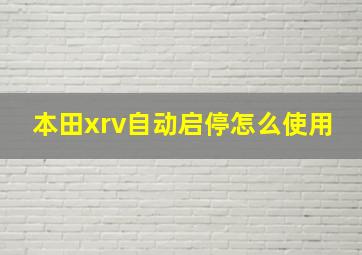 本田xrv自动启停怎么使用